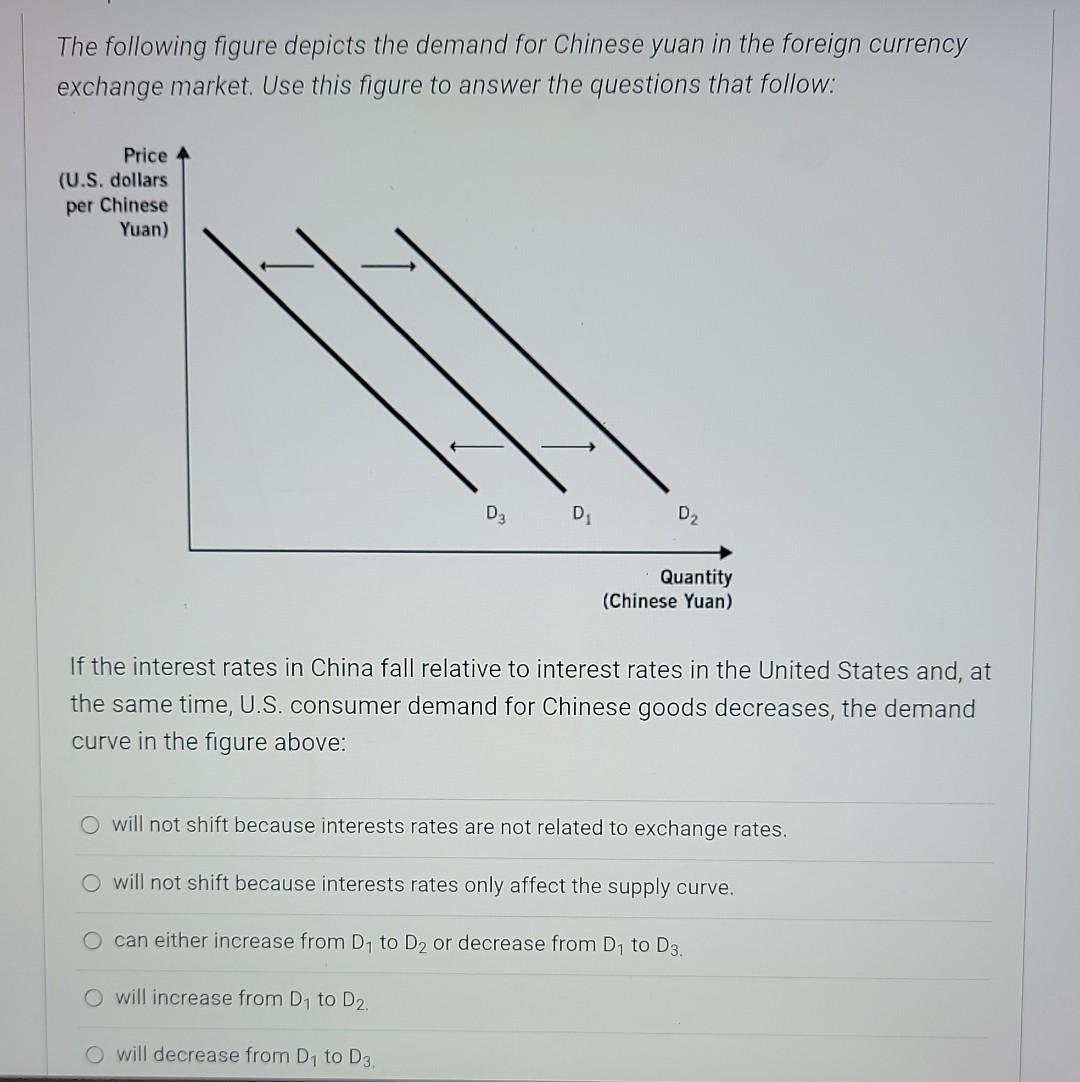 The following figure depicts the demand for Chinese yuan in the foreign currency exchange market. Use this figure to answer the questions that follow:

Price (U.S. dollars per Chinese Yuan)

$D_3$ $D_1$ $D_2$

Quantity (Chinese Yuan)

If the interest rates in China fall relative to interest rates in the United States and, at the same time, U.S. consumer demand for Chinese goods decreases, the demand curve in the figure above:

will not shift because interests rates are not related to exchange rates.

will not shift because interests rates only affect the supply curve.

can either increase from $D_1$ to $D_2$ or decrease from $D_1$ to $D_3$.

will increase from $D_1$ to $D_2$.

will decrease from $D_1$ to $D_3$.